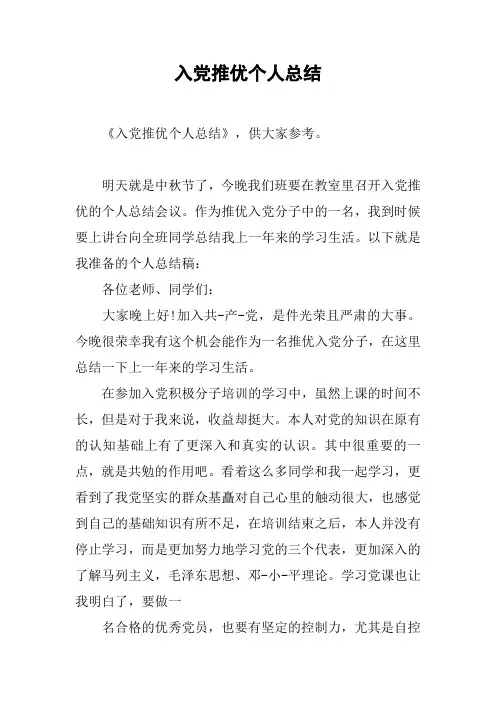 入党推优个人总结

《入党推优个人总结》，供大家参考。

明天就是中秋节了，今晚我们班要在教室里召开入党推优的个人总结会议。作为推优入党分子中的一名，我到时候要上讲台向全班同学总结我上一年来的学习生活。以下就是我准备的个人总结稿：

各位老师、同学们：

大家晚上好!加入共-产-党，是件光荣且严肃的大事。今晚很荣幸我有这个机会能作为一名推优入党分子，在这里总结一下上一年来的学习生活。

在参加入党积极分子培训的学习中，虽然上课的时间不长，但是对于我来说，收益却挺大。本人对党的知识在原有的认知基础上有了更深入和真实的认识。其中很重要的一点，就是共勉的作用吧。看着这么多同学和我一起学习，更看到了我党坚实的群众基矗对自己心里的触动很大，也感觉到自己的基础知识有所不足，在培训结束之后，本人并没有停止学习，而是更加努力地学习党的三个代表，更加深入的了解马列主义，毛泽东思想、邓-小-平理论。学习党课也让我明白了，要做一

名合格的优秀党员，也要有坚定的控制力，尤其是自控